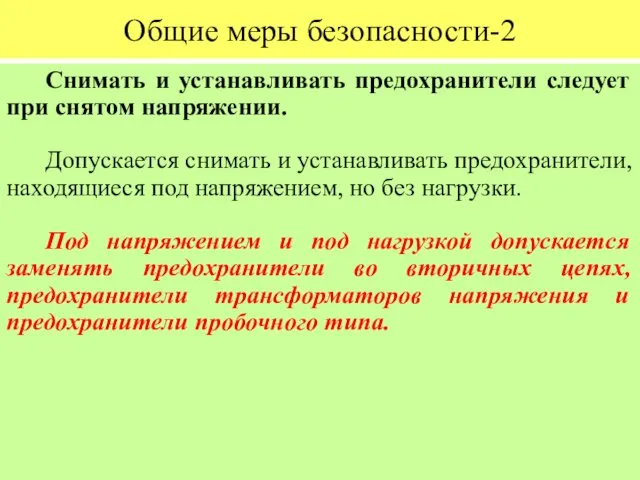 Общие меры безопасности-2

Снимать и устанавливать предохранители следует при снятом напряжении.

Допускается снимать и устанавливать предохранители, находящиеся под напряжением, но без нагрузки.

Под напряжением и под нагрузкой допускается заменять предохранители во вторичных цепях, предохранители трансформаторов напряжения и предохранители пробочного типа.